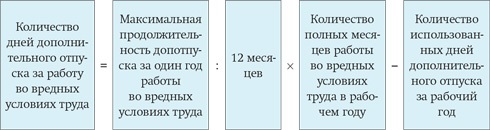 Количество дней дополнительного отпуска за работу во вредных условиях труда = Максимальная продолжительность допотпуска за один год работы во вредных условиях труда : 12 месяцев × Количество полных месяцев работы во вредных условиях труда в рабочем году – Количество использованных дней дополнительного отпуска за рабочий год